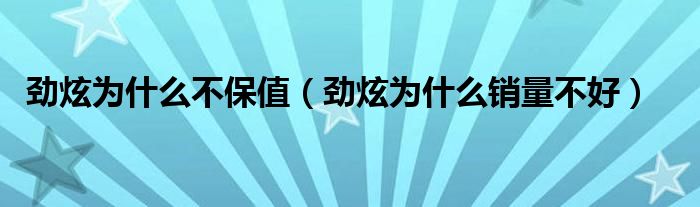 劲炫为什么不保值（劲炫为什么销量不好）